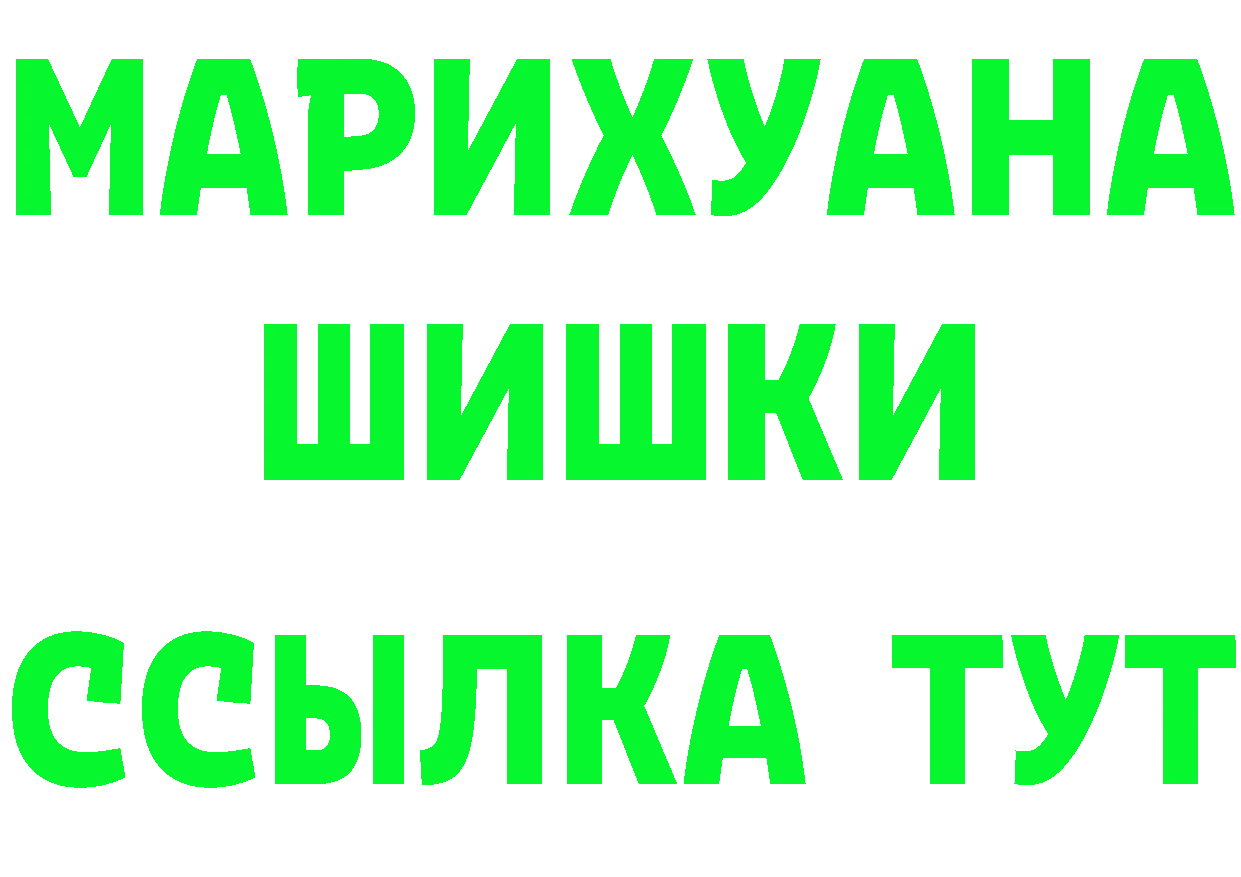 МАРИХУАНА
ШИШКИ
ССЫЛКА ТУТ